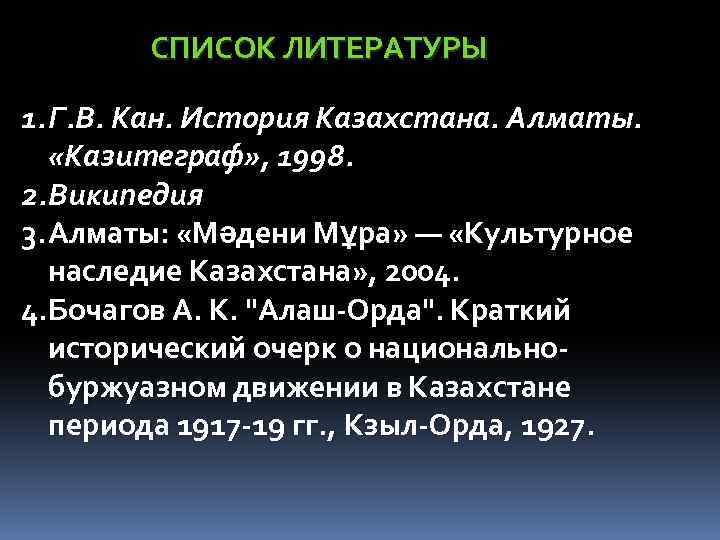 СПИСОК ЛИТЕРАТУРЫ

1. Г.В. Кан. История Казахстана. Алматы. «Казитеграф», 1998.
2. Википедия
3. Алматы: «Мәдени Мұра» — «Культурное наследие Казахстана», 2004.
4. Бочагов А. К. "Алаш-Орда". Краткий исторический очерк о национально-буржуазном движении в Казахстане периода 1917-19 гг., Кзыл-Орда, 1927.